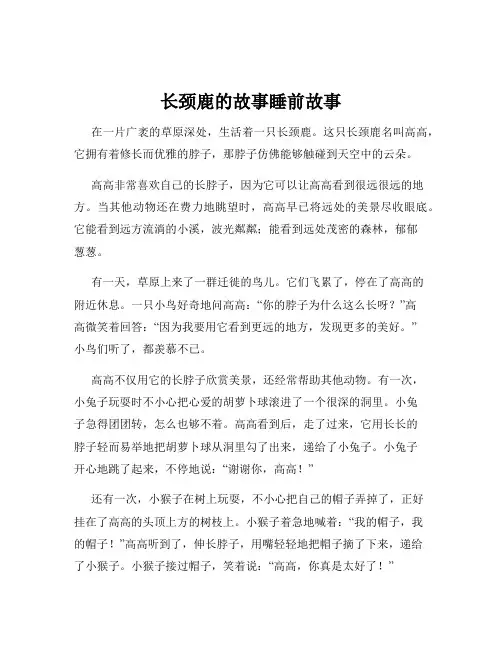 长颈鹿的故事睡前故事

在一片广袤的草原深处，生活着一只长颈鹿。这只长颈鹿名叫高高，它拥有着修长而优雅的脖子，那脖子仿佛能够触碰到天空中的云朵。

高高非常喜欢自己的长脖子，因为它可以让高高看到很远很远的地方。当其他动物还在费力地眺望时，高高早已将远处的美景尽收眼底。它能看到远方流淌的小溪，波光粼粼；能看到远处茂密的森林，郁郁葱葱。

有一天，草原上来了一群迁徙的鸟儿。它们飞累了，停在了高高的附近休息。一只小鸟好奇地问高高：“你的脖子为什么这么长呀？”高高微笑着回答：“因为我要用它看到更远的地方，发现更多的美好。”小鸟们听了，都羡慕不已。

高高不仅用它的长脖子欣赏美景，还经常帮助其他动物。有一次，小兔子玩耍时不小心把心爱的胡萝卜球滚进了一个很深的洞里。小兔子急得团团转，怎么也够不着。高高看到后，走了过来，它用长长的脖子轻而易举地把胡萝卜球从洞里勾了出来，递给了小兔子。小兔子开心地跳了起来，不停地说：“谢谢你，高高！”

还有一次，小猴子在树上玩耍，不小心把自己的帽子弄掉了，正好挂在了高高的头顶上方的树枝上。小猴子着急地喊着：“我的帽子，我的帽子！”高高听到了，伸长脖子，用嘴轻轻地把帽子摘了下来，递给了小猴子。小猴子接过帽子，笑着说：“高高，你真是太好了！”